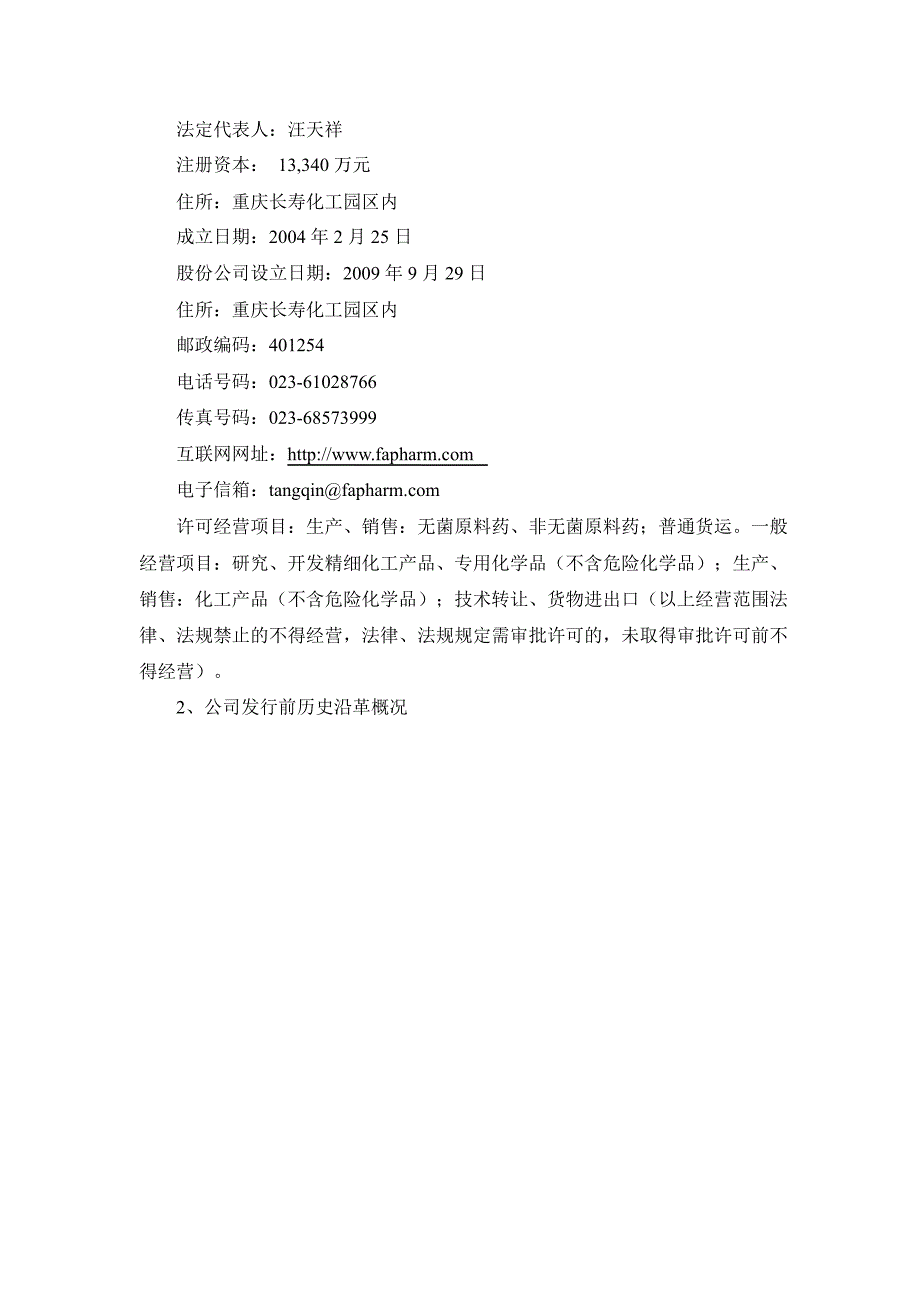 法定代表人：汪天祥

注册资本： 13,340 万元

住所：重庆长寿化工园区内

成立日期：2004 年 2 月 25 日

股份公司设立日期：2009 年 9 月 29 日

住所：重庆长寿化工园区内

邮政编码：401254

电话号码：023-61028766

传真号码：023-68573999

互联网网址：http://www.fapharm.com

电子信箱：tangqin@fapharm.com

许可经营项目：生产、销售：无菌原料药、非无菌原料药；普通货运。一般经营项目：研究、开发精细化工产品、专用化学品（不含危险化学品）；生产、销售：化工产品（不含危险化学品）；技术转让、货物进出口（以上经营范围法律、法规禁止的不得经营，法律、法规规定需审批许可的，未取得审批许可前不得经营）。

2、公司发行前历史沿革概况